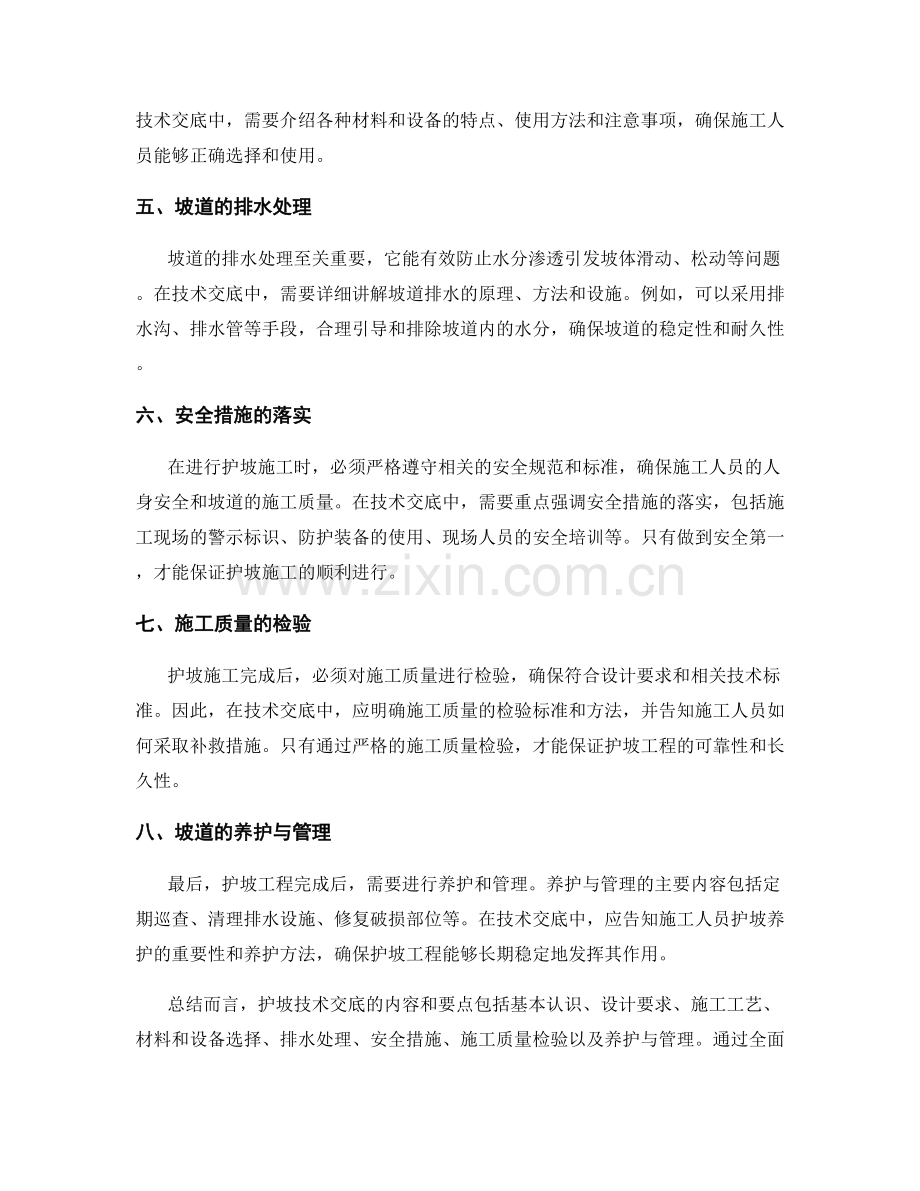 技术交底中，需要介绍各种材料和设备的特点、使用方法和注意事项，确保施工人员能够正确选择和使用。

五、坡道的排水处理

坡道的排水处理至关重要，它能有效防止水分渗透引发坡体滑动、松动等问题。在技术交底中，需要详细讲解坡道排水的原理、方法和设施。例如，可以采用排水沟、排水管等手段，合理引导和排除坡道内的水分，确保坡道的稳定性和耐久性。

六、安全措施的落实

在进行护坡施工时，必须严格遵守相关的安全规范和标准，确保施工人员的人身安全和坡道的施工质量。在技术交底中，需要重点强调安全措施的落实，包括施工现场的警示标识、防护装备的使用、现场人员的安全培训等。只有做到安全第一，才能保证护坡施工的顺利进行。

www.zixin.com.cn

七、施工质量的检验

护坡施工完成后，必须对施工质量进行检验，确保符合设计要求和相关技术标准。因此，在技术交底中，应明确施工质量的检验标准和方法，并告知施工人员如何采取补救措施。只有通过严格的施工质量检验，才能保证护坡工程的可靠性和长久性。

八、坡道的养护与管理

最后，护坡工程完成后，需要进行养护和管理。养护与管理的主要内容包括定期巡查、清理排水设施、修复破损部位等。在技术交底中，应告知施工人员护坡养护的重要性和养护方法，确保护坡工程能够长期稳定地发挥其作用。

总结而言，护坡技术交底的内容和要点包括基本认识、设计要求、施工工艺、材料和设备选择、排水处理、安全措施、施工质量检验以及养护与管理。通过全面